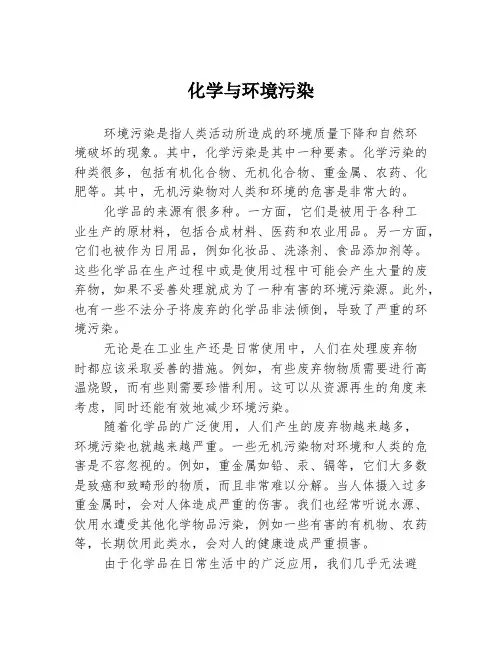 化学与环境污染

环境污染是指人类活动所造成的环境质量下降和自然环境破坏的现象。其中，化学污染是其中一种要素。化学污染的种类很多，包括有机化合物、无机化合物、重金属、农药、化肥等。其中，无机污染物对人类和环境的危害是非常大的。

化学品的来源有很多种。一方面，它们是被用于各种工业生产的原材料，包括合成材料、医药和农业用品。另一方面，它们也被作为日用品，例如化妆品、洗涤剂、食品添加剂等。这些化学品在生产过程中或是使用过程中可能会产生大量的废弃物，如果不妥善处理就成为了一种有害的环境污染源。此外，也有一些不法分子将废弃的化学品非法倾倒，导致了严重的环境污染。

无论是在工业生产还是日常使用中，人们在处理废弃物时都应该采取妥善的措施。例如，有些废弃物物质需要进行高温烧毁，而有些则需要珍惜利用。这可以从资源再生的角度来考虑，同时还能有效地减少环境污染。

随着化学品的广泛使用，人们产生的废弃物越来越多，环境污染也就越来越严重。一些无机污染物对环境和人类的危害是不容忽视的。例如，重金属如铅、汞、镉等，它们大多数是致癌和致畸形的物质，而且非常难以分解。当人体摄入过多重金属时，会对人体造成严重的伤害。我们也经常听说水源、饮用水遭受其他化学物品污染，例如一些有害的有机物、农药等，长期饮用此类水，会对人的健康造成严重损害。

由于化学品在日常生活中的广泛应用，我们几乎无法避